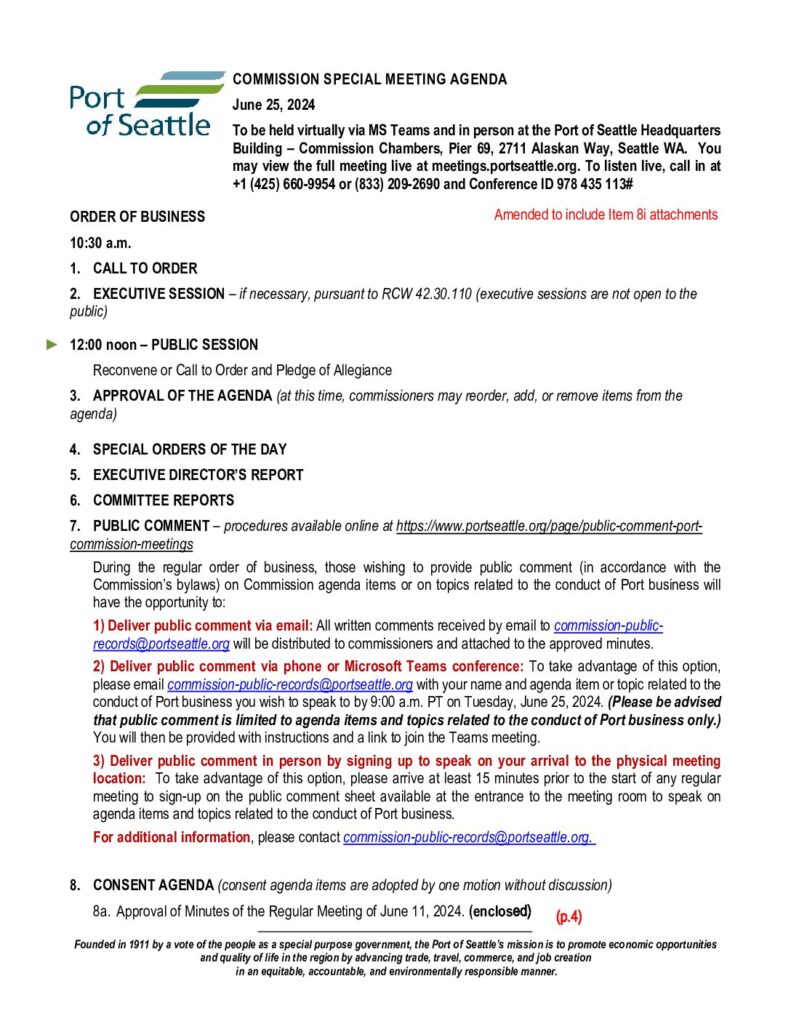 Port of Seattle

COMMISSION SPECIAL MEETING AGENDA

June 25, 2024

To be held virtually via MS Teams and in person at the Port of Seattle Headquarters Building – Commission Chambers, Pier 69, 2711 Alaskan Way, Seattle WA. You may view the full meeting live at meetings.portseattle.org. To listen live, call in at +1 (425) 660-9954 or (833) 209-2690 and Conference ID 978 435 113#

ORDER OF BUSINESS

Amended to include Item 8i attachments

10:30 a.m.

1. CALL TO ORDER

2. EXECUTIVE SESSION – if necessary, pursuant to RCW 42.30.110 (executive sessions are not open to the public)

12:00 noon – PUBLIC SESSION

Reconvene or Call to Order and Pledge of Allegiance

3. APPROVAL OF THE AGENDA (at this time, commissioners may reorder, add, or remove items from the agenda)

4. SPECIAL ORDERS OF THE DAY

5. EXECUTIVE DIRECTOR'S REPORT

6. COMMITTEE REPORTS

7. PUBLIC COMMENT – procedures available online at https://www.portseattle.org/page/public-comment-port-commission-meetings

During the regular order of business, those wishing to provide public comment (in accordance with the Commission's bylaws) on Commission agenda items or on topics related to the conduct of Port business will have the opportunity to:

1) Deliver public comment via email: All written comments received by email to commission-public-records@portseattle.org will be distributed to commissioners and attached to the approved minutes.

2) Deliver public comment via phone or Microsoft Teams conference: To take advantage of this option, please email commission-public-records@portseattle.org with your name and agenda item or topic related to the conduct of Port business you wish to speak to by 9:00 a.m. PT on Tuesday, June 25, 2024. (Please be advised that public comment is limited to agenda items and topics related to the conduct of Port business only.) You will then be provided with instructions and a link to join the Teams meeting.

3) Deliver public comment in person by signing up to speak on your arrival to the physical meeting location: To take advantage of this option, please arrive at least 15 minutes prior to the start of any regular meeting to sign-up on the public comment sheet available at the entrance to the meeting room to speak on agenda items and topics related to the conduct of Port business.

For additional information, please contact commission-public-records@portseattle.org.

8. CONSENT AGENDA (consent agenda items are adopted by one motion without discussion)

8a. Approval of Minutes of the Regular Meeting of June 11, 2024. (enclosed) (p.4)

Founded in 1911 by a vote of the people as a special purpose government, the Port of Seattle's mission is to promote economic opportunities and quality of life in the region by advancing trade, travel, commerce, and job creation in an equitable, accountable, and environmentally responsible manner.